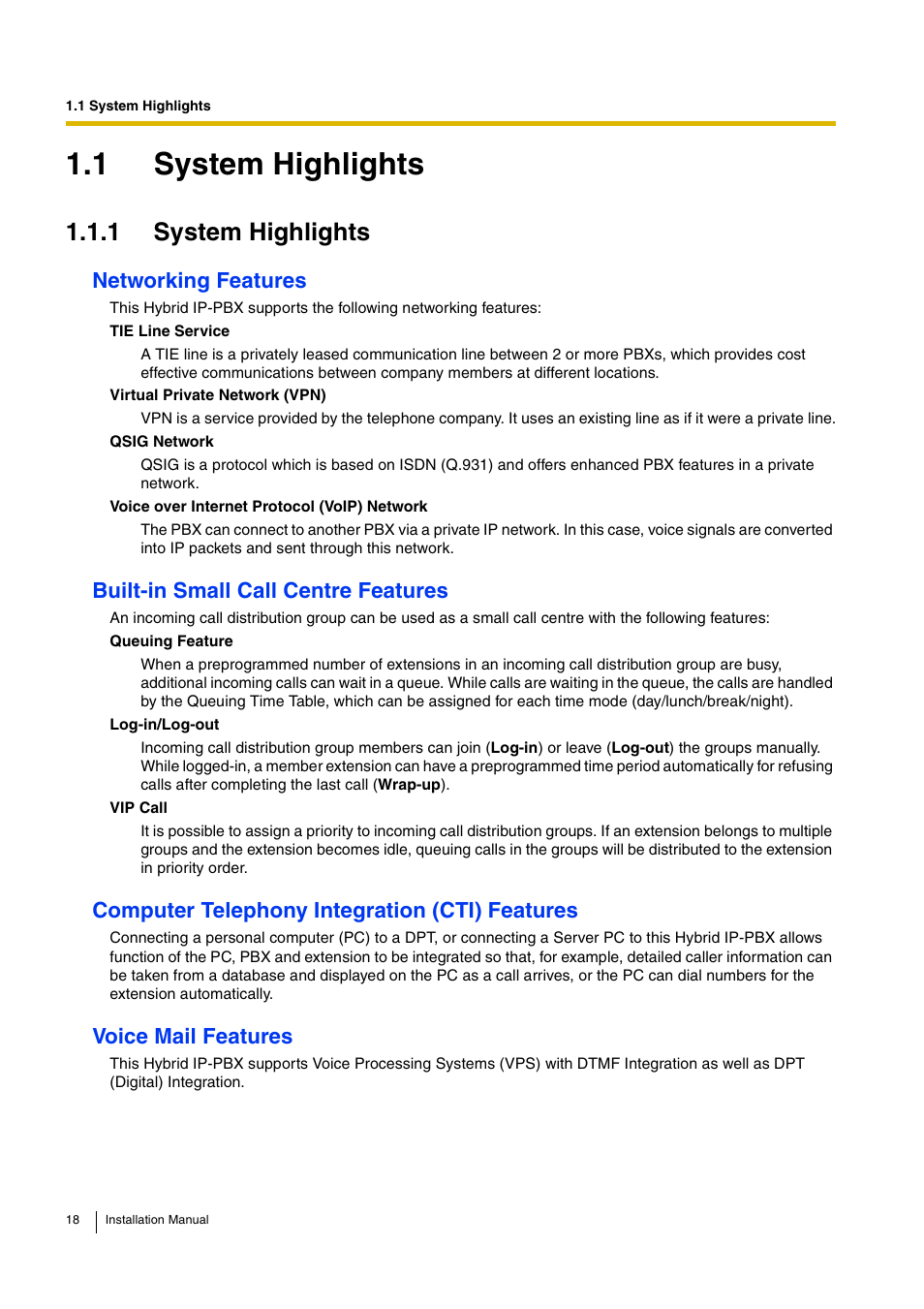 1.1 System Highlights

1.1 System Highlights

1.1.1 System Highlights

Networking Features

This Hybrid IP-PBX supports the following networking features:

TIE Line Service

A TIE line is a privately leased communication line between 2 or more PBXs, which provides cost effective communications between company members at different locations.

Virtual Private Network (VPN)

VPN is a service provided by the telephone company. It uses an existing line as if it were a private line.

QSIG Network

QSIG is a protocol which is based on ISDN (Q.931) and offers enhanced PBX features in a private network.

Voice over Internet Protocol (VoIP) Network

The PBX can connect to another PBX via a private IP network. In this case, voice signals are converted into IP packets and sent through this network.

Built-in Small Call Centre Features

An incoming call distribution group can be used as a small call centre with the following features:

Queuing Feature

When a preprogrammed number of extensions in an incoming call distribution group are busy, additional incoming calls can wait in a queue. While calls are waiting in the queue, the calls are handled by the Queuing Time Table, which can be assigned for each time mode (day/lunch/break/night).

Log-in/Log-out

Incoming call distribution group members can join (Log-in) or leave (Log-out) the groups manually. While logged-in, a member extension can have a preprogrammed time period automatically for refusing calls after completing the last call (Wrap-up).

VIP Call

It is possible to assign a priority to incoming call distribution groups. If an extension belongs to multiple groups and the extension becomes idle, queuing calls in the groups will be distributed to the extension in priority order.

Computer Telephony Integration (CTI) Features

Connecting a personal computer (PC) to a DPT, or connecting a Server PC to this Hybrid IP-PBX allows function of the PC, PBX and extension to be integrated so that, for example, detailed caller information can be taken from a database and displayed on the PC as a call arrives, or the PC can dial numbers for the extension automatically.

Voice Mail Features

This Hybrid IP-PBX supports Voice Processing Systems (VPS) with DTMF Integration as well as DPT (Digital) Integration.

18 Installation Manual